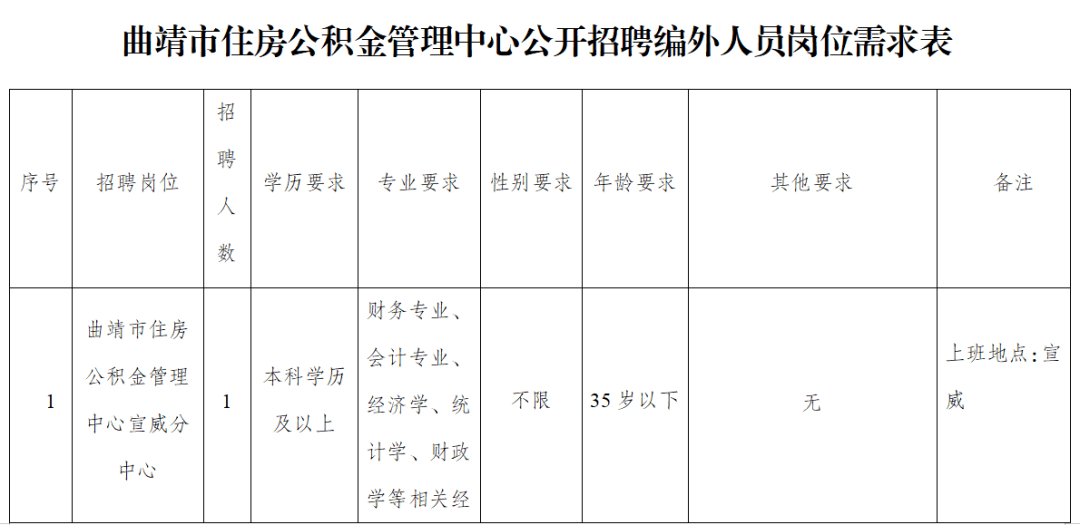 曲靖市住房公积金管理中心公开招聘编外人员岗位需求表

| 序号 | 招聘岗位 | 招聘人数 | 学历要求 | 专业要求 | 性别要求 | 年龄要求 | 其他要求 | 备注 |
|---|---|---|---|---|---|---|---|---|
| 1 | 曲靖市住房公积金管理中心宣威分中心 | 1 | 本科学历及以上 | 财务专业、会计专业、经济学、统计学、财政学等相关经 | 不限 | 35 岁以下 | 无 | 上班地点:宣威 |